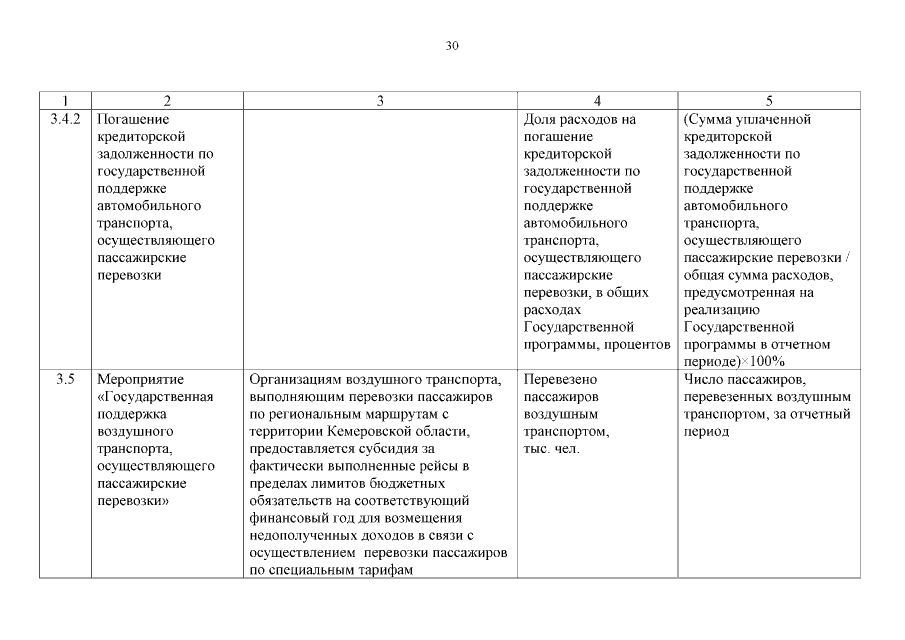 30

| 1 | 2 | 3 | 4 | 5 |
|---|---|---|---|---|
| 3.4.2 | Погашение кредиторской задолженности по государственной поддержке автомобильного транспорта, осуществляющего пассажирские перевозки | | Доля расходов на погашение кредиторской задолженности по государственной поддержке автомобильного транспорта, осуществляющего пассажирские перевозки, в общих расходах Государственной программы, процентов | (Сумма уплаченной кредиторской задолженности по государственной поддержке автомобильного транспорта, осуществляющего пассажирские перевозки / общая сумма расходов, предусмотренная на реализацию Государственной программы в отчетном периоде)×100% |
| 3.5 | Мероприятие «Государственная поддержка воздушного транспорта, осуществляющего пассажирские перевозки» | Организациям воздушного транспорта, выполняющим перевозки пассажиров по региональным маршрутам с территории Кемеровской области, предоставляется субсидия за фактически выполненные рейсы в пределах лимитов бюджетных обязательств на соответствующий финансовый год для возмещения недополученных доходов в связи с осуществлением перевозки пассажиров по специальным тарифам | Перевезено пассажиров воздушным транспортом, тыс. чел. | Число пассажиров, перевезенных воздушным транспортом, за отчетный период |